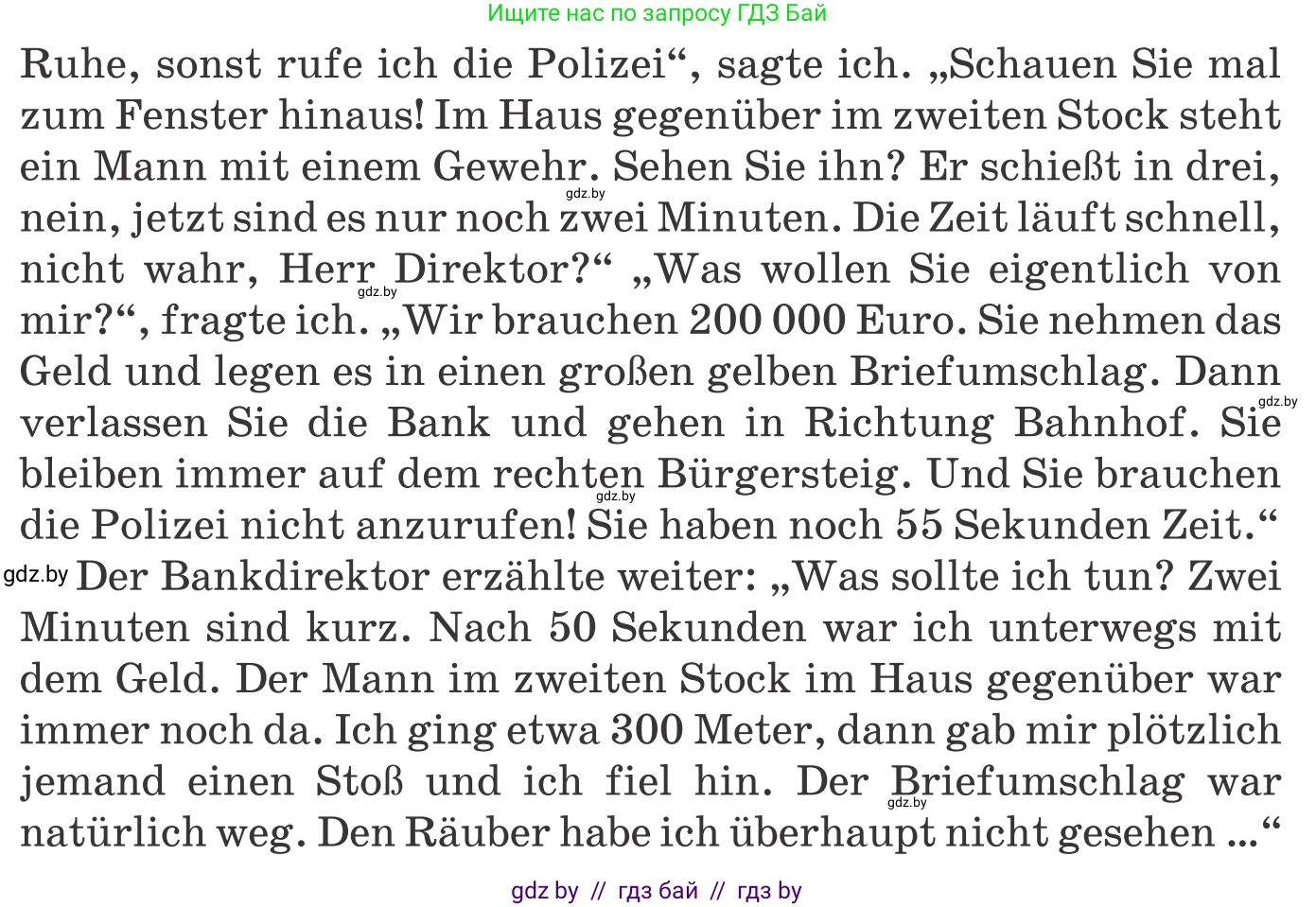 Ищите нас по запросу ГДЗ Бай

Ruhe, sonst rufe ich die Polizei“, sagte ich. „Schauen Sie mal zum Fenster hinaus! Im Haus gegenüber im zweiten Stock steht ein Mann mit einem Gewehr. Sehen Sie ihn? Er schießt in drei, nein, jetzt sind es nur noch zwei Minuten. Die Zeit läuft schnell, nicht wahr, Herr Direktor?“ „Was wollen Sie eigentlich von mir?“, fragte ich. „Wir brauchen 200 000 Euro. Sie nehmen das Geld und legen es in einen großen gelben Briefumschlag. Dann verlassen Sie die Bank und gehen in Richtung Bahnhof. Sie bleiben immer auf dem rechten Bürgersteig. Und Sie brauchen die Polizei nicht anzurufen! Sie haben noch 55 Sekunden Zeit.“

gdz.by Der Bankdirektor erzählte weiter: „Was sollte ich tun? Zwei Minuten sind kurz. Nach 50 Sekunden war ich unterwegs mit dem Geld. Der Mann im zweiten Stock im Haus gegenüber war immer noch da. Ich ging etwa 300 Meter, dann gab mir plötzlich jemand einen Stoß und ich fiel hin. Der Briefumschlag war natürlich weg. Den Räuber habe ich überhaupt nicht gesehen ...“

gdz.by gdz.by gdz.by gdz.by gdz.by

gdz by // гдз бай // гдз by